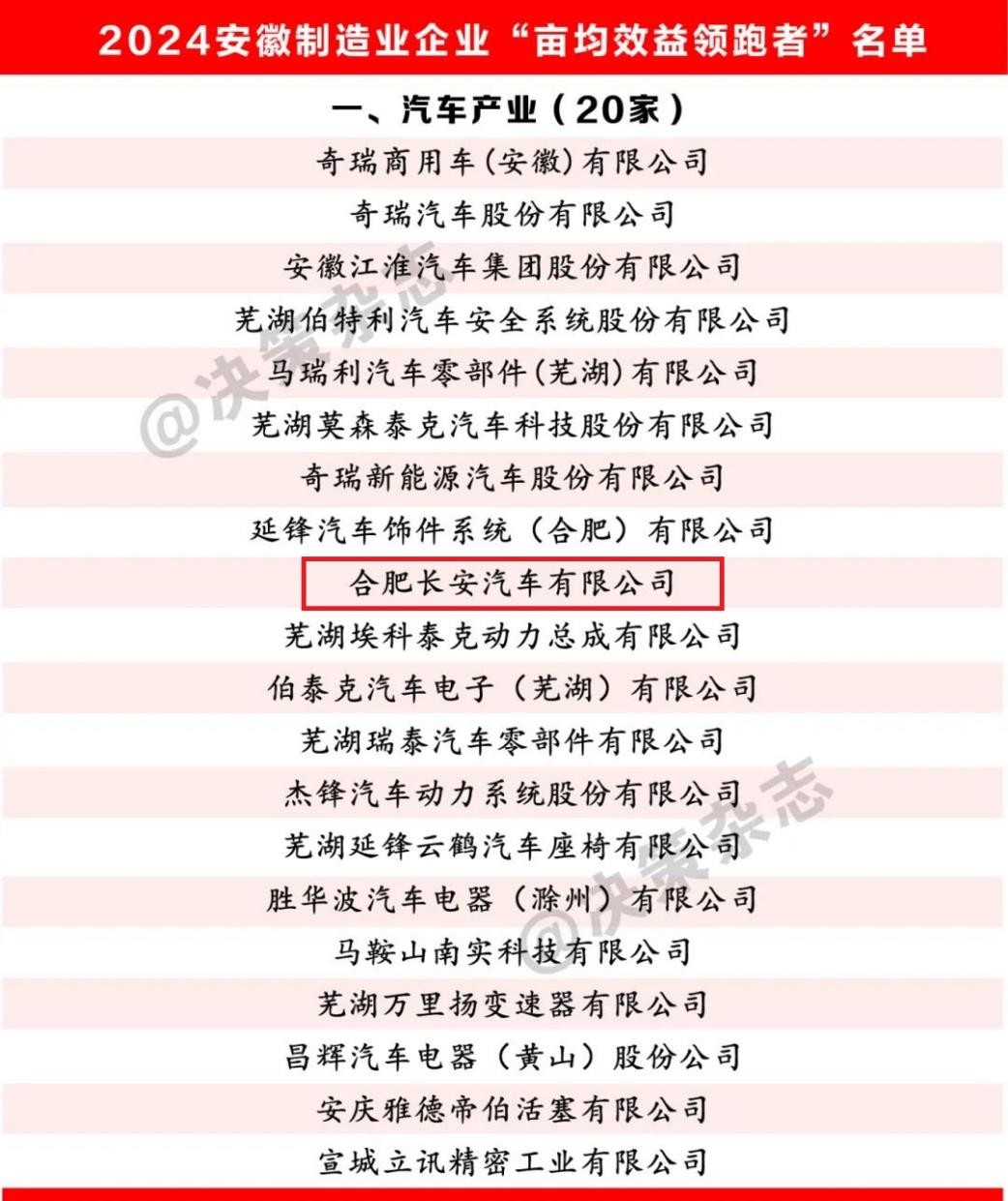 2024安徽制造业企业“亩均效益领跑者”名单

一、汽车产业（20家）

奇瑞商用车（安徽）有限公司

奇瑞汽车股份有限公司

安徽江淮汽车集团股份有限公司

芜湖伯特利汽车安全系统股份有限公司

马瑞利汽车零部件（芜湖）有限公司

芜湖莫森泰克汽车科技股份有限公司

奇瑞新能源汽车股份有限公司

延锋汽车饰件系统（合肥）有限公司

合肥长安汽车有限公司

芜湖埃科泰克动力总成有限公司

伯泰克汽车电子（芜湖）有限公司

芜湖瑞泰汽车零部件有限公司

杰锋汽车动力系统股份有限公司

芜湖延锋云鹤汽车座椅有限公司

胜华波汽车电器（滁州）有限公司

马鞍山南实科技有限公司

芜湖万里扬变速器有限公司

昌辉汽车电器（黄山）股份公司

安庆雅德帝伯活塞有限公司

宣城立讯精密工业有限公司

@决策杂志